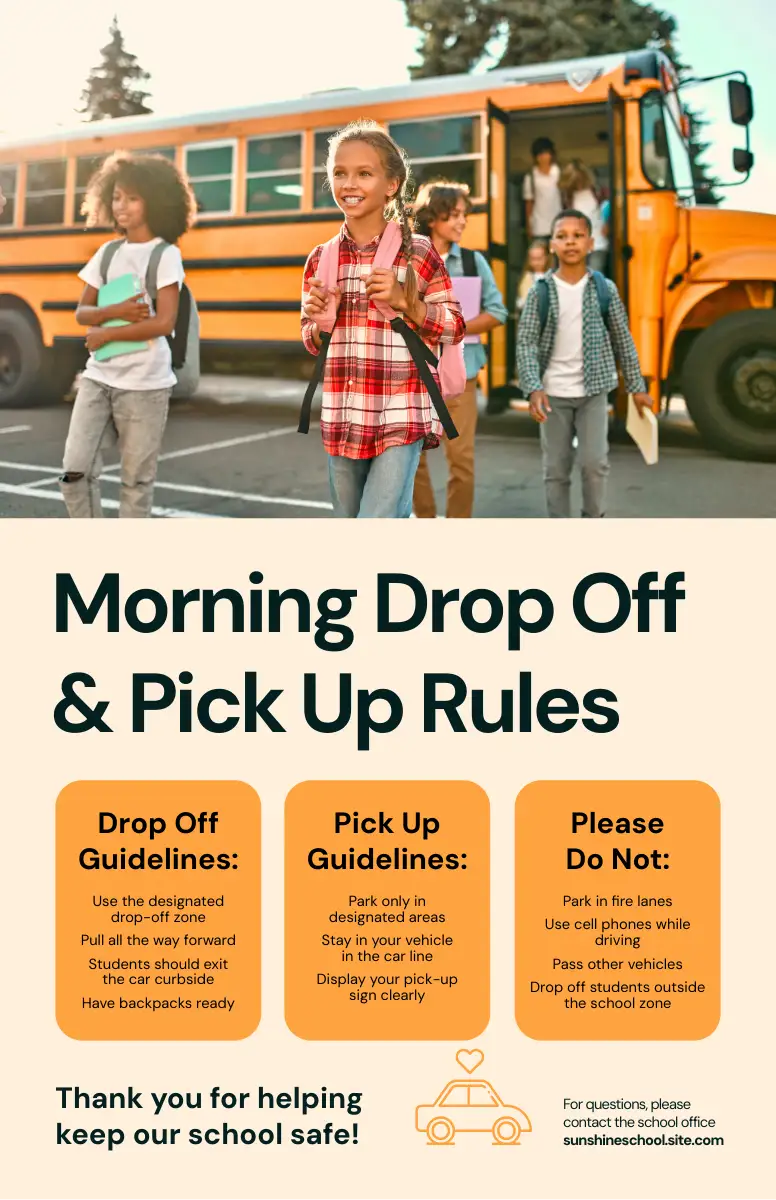 Morning Drop Off & Pick Up Rules

Drop Off Guidelines:

Use the designated drop-off zone

Pull all the way forward

Students should exit the car curbside

Have backpacks ready

Pick Up Guidelines:

Park only in designated areas

Stay in your vehicle in the car line

Display your pick-up sign clearly

Please Do Not:

Park in fire lanes

Use cell phones while driving

Pass other vehicles

Drop off students outside the school zone

Thank you for helping keep our school safe!

For questions, please contact the school office
sunshineschool.site.com